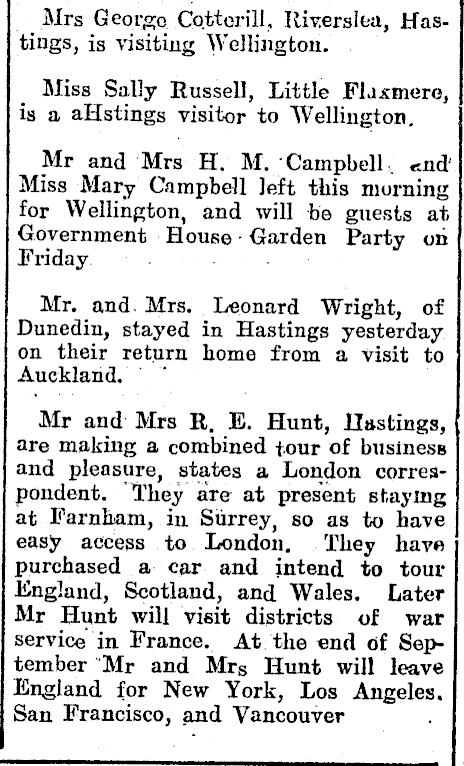 Mrs George Cotterill, Riverslea, Hastings, is visiting Wellington.

Miss Sally Russell, Little Flaxmere, is a aHstings visitor to Wellington.

Mr and Mrs H. M. Campbell and Miss Mary Campbell left this morning for Wellington, and will be guests at Government House Garden Party on Friday

Mr. and Mrs. Leonard Wright, of Dunedin, stayed in Hastings yesterday on their return home from a visit to Auckland.

Mr and Mrs R. E. Hunt, Hastings, are making a combined tour of business and pleasure, states a London correspondent. They are at present staying at Farnham, in Surrey, so as to have easy access to London. They have purchased a car and intend to tour England, Scotland, and Wales. Later Mr Hunt will visit districts of war service in France. At the end of September Mr and Mrs Hunt will leave England for New York, Los Angeles. San Francisco, and Vancouver